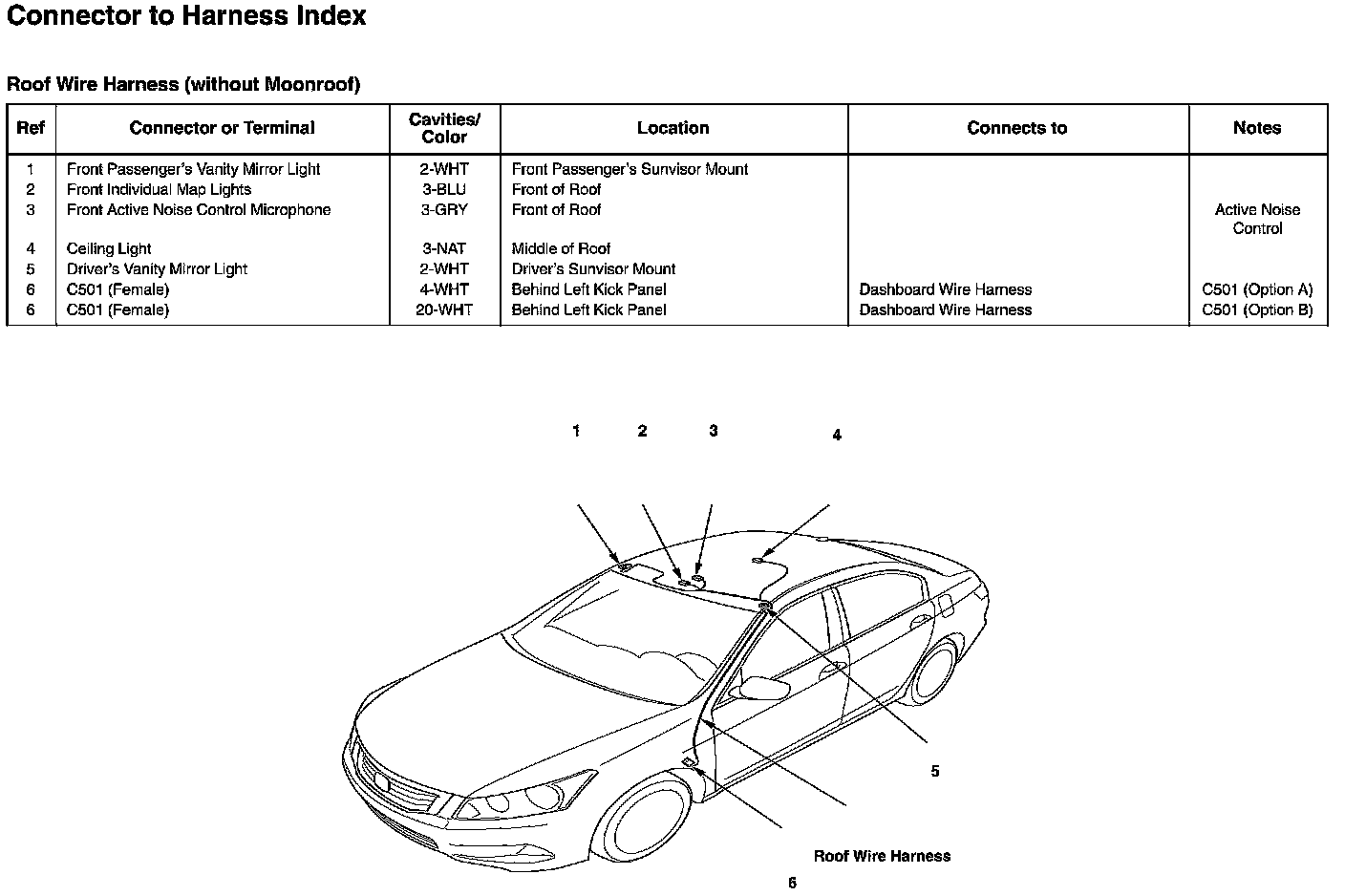 Connector to Harness Index

Roof Wire Harness (without Moonroof)

| Ref | Connector or Terminal | Cavities/ Color | Location | Connects to | Notes |
|---|---|---|---|---|---|
| 1 | Front Passenger's Vanity Mirror Light | 2-WHT | Front Passenger's Sunvisor Mount | | |
| 2 | Front Individual Map Lights | 3-BLU | Front of Roof | | |
| 3 | Front Active Noise Control Microphone | 3-GRY | Front of Roof | | Active Noise Control |
| 4 | Ceiling Light | 3-NAT | Middle of Roof | | |
| 5 | Driver's Vanity Mirror Light | 2-WHT | Driver's Sunvisor Mount | | |
| 6 | C501 (Female) | 4-WHT | Behind Left Kick Panel | Dashboard Wire Harness | C501 (Option A) |
| 6 | C501 (Female) | 20-WHT | Behind Left Kick Panel | Dashboard Wire Harness | C501 (Option B) |

1 2 3 4

5

Roof Wire Harness

6